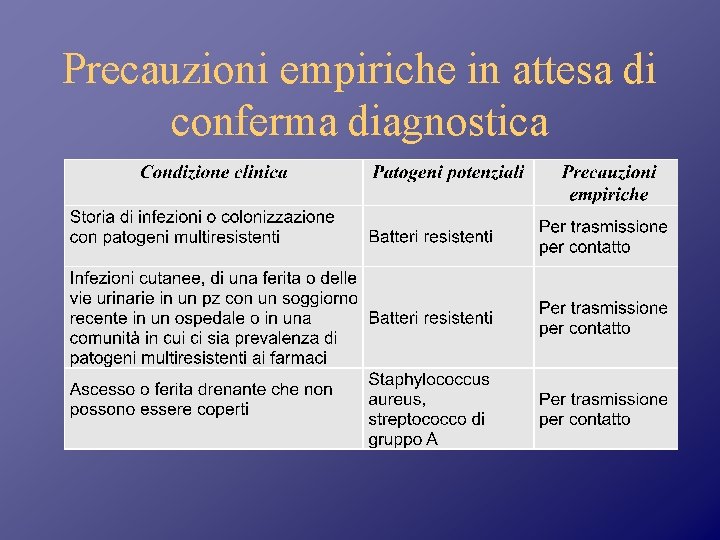 Precauzioni empiriche in attesa di conferma diagnostica

| Condizione clinica | Patogeni potenziali | Precauzioni empiriche |
|---|---|---|
| Storia di infezioni o colonizzazione con patogeni multiresistenti | Batteri resistenti | Per trasmissione per contatto |
| Infezioni cutanee, di una ferita o delle vie urinarie in un pz con un soggiorno recente in un ospedale o in una comunità in cui ci sia prevalenza di patogeni multiresistenti ai farmaci | Batteri resistenti | Per trasmissione per contatto |
| Ascesso o ferita drenante che non possono essere coperti | Staphylococcus aureus, streptococco di gruppo A | Per trasmissione per contatto |